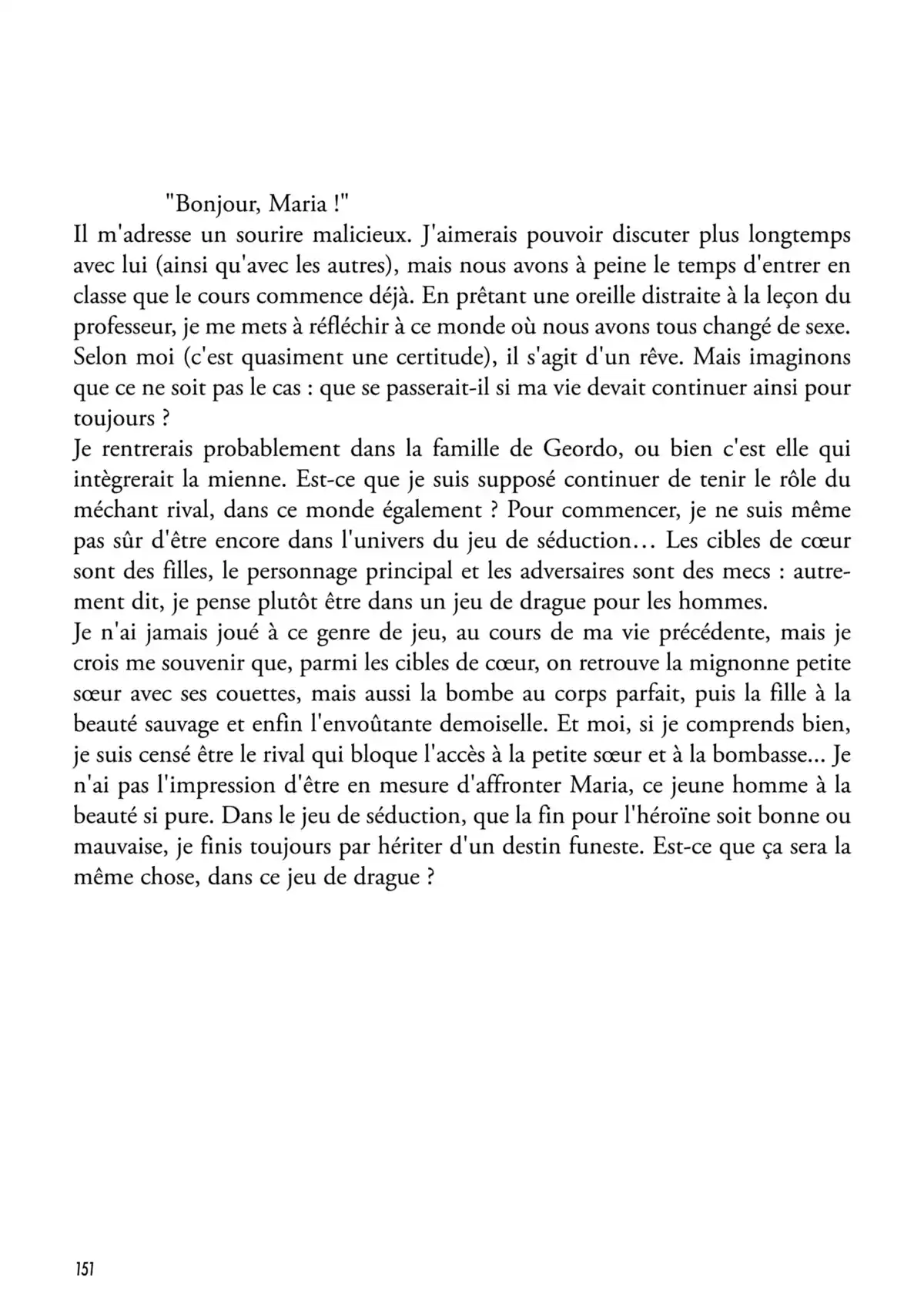 "Bonjour, Maria !"
Il m'adresse un sourire malicieux. J'aimerais pouvoir discuter plus longtemps avec lui (ainsi qu'avec les autres), mais nous avons à peine le temps d'entrer en classe que le cours commence déjà. En prêtant une oreille distraite à la leçon du professeur, je me mets à réfléchir à ce monde où nous avons tous changé de sexe. Selon moi (c'est quasiment une certitude), il s'agit d'un rêve. Mais imaginons que ce ne soit pas le cas : que se passerait-il si ma vie devait continuer ainsi pour toujours ?
Je rentrerais probablement dans la famille de Geordo, ou bien c'est elle qui intègrerait la mienne. Est-ce que je suis supposé continuer de tenir le rôle du méchant rival, dans ce monde également ? Pour commencer, je ne suis même pas sûr d'être encore dans l'univers du jeu de séduction… Les cibles de cœur sont des filles, le personnage principal et les adversaires sont des mecs : autrement dit, je pense plutôt être dans un jeu de drague pour les hommes.
Je n'ai jamais joué à ce genre de jeu, au cours de ma vie précédente, mais je crois me souvenir que, parmi les cibles de cœur, on retrouve la mignonne petite sœur avec ses couettes, mais aussi la bombe au corps parfait, puis la fille à la beauté sauvage et enfin l'envoûtante demoiselle. Et moi, si je comprends bien, je suis censé être le rival qui bloque l'accès à la petite sœur et à la bombasse... Je n'ai pas l'impression d'être en mesure d'affronter Maria, ce jeune homme à la beauté si pure. Dans le jeu de séduction, que la fin pour l'héroïne soit bonne ou mauvaise, je finis toujours par hériter d'un destin funeste. Est-ce que ça sera la même chose, dans ce jeu de drague ?

151